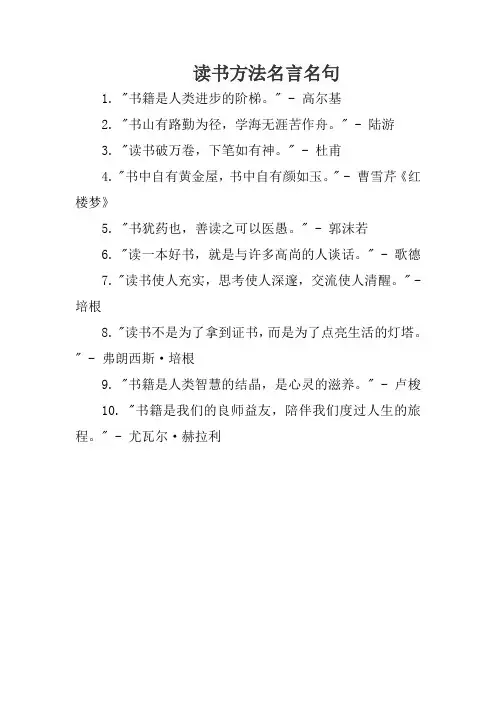 读书方法名言名句

1. "书籍是人类进步的阶梯。" - 高尔基

2. "书山有路勤为径，学海无涯苦作舟。" - 陆游

3. "读书破万卷，下笔如有神。" - 杜甫

4. "书中自有黄金屋，书中自有颜如玉。" - 曹雪芹《红楼梦》

5. "书犹药也，善读之可以医愚。" - 郭沫若

6. "读一本好书，就是与许多高尚的人谈话。" - 歌德

7. "读书使人充实，思考使人深邃，交流使人清醒。" - 培根

8. "读书不是为了拿到证书，而是为了点亮生活的灯塔。" - 弗朗西斯·培根

9. "书籍是人类智慧的结晶，是心灵的滋养。" - 卢梭

10. "书籍是我们的良师益友，陪伴我们度过人生的旅程。" - 尤瓦尔·赫拉利